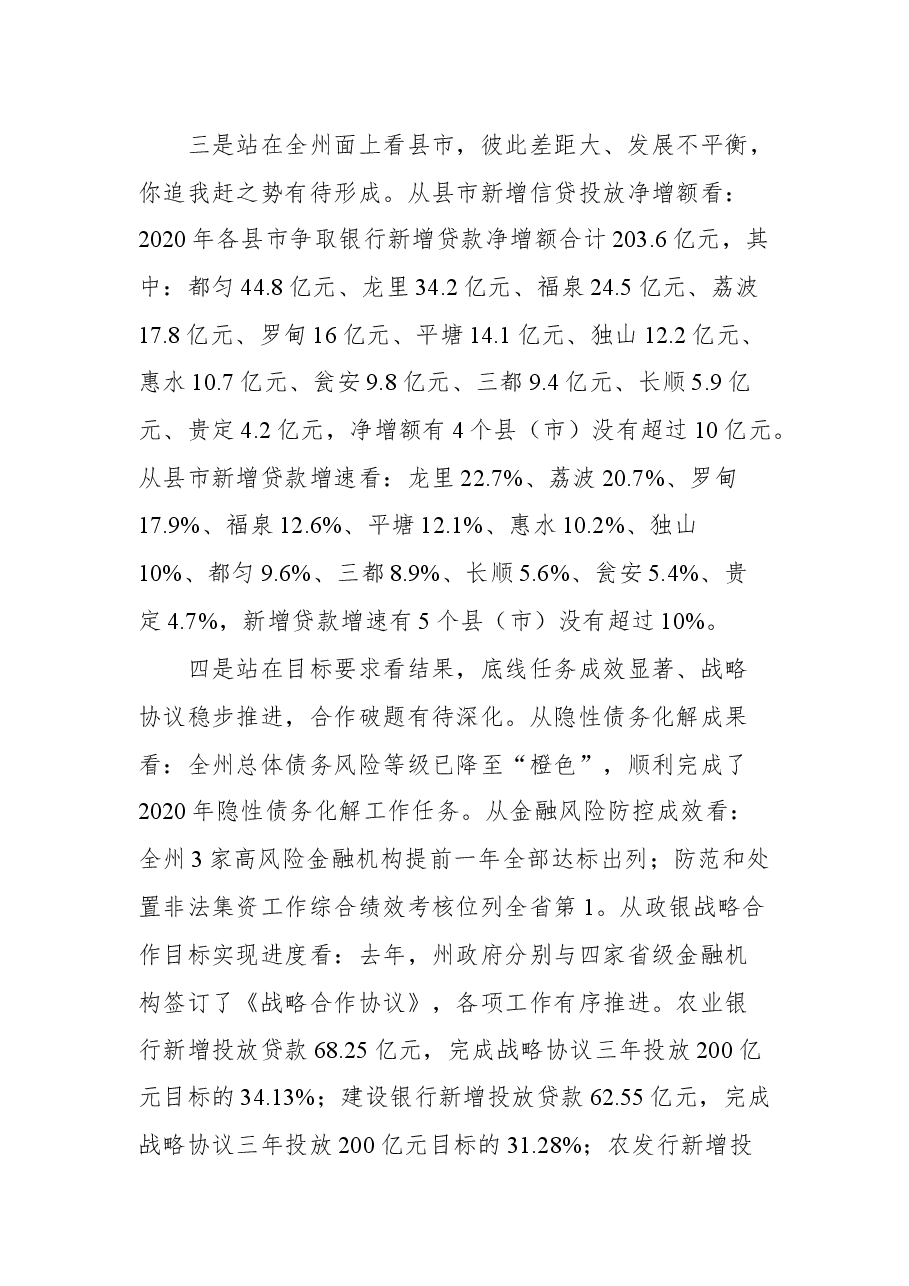 三是站在全州面上看县市，彼此差距大、发展不平衡，你追我赶之势有待形成。从县市新增信贷投放净增额看：2020年各县市争取银行新增贷款净增额合计203.6亿元，其中：都匀44.8亿元、龙里34.2亿元、福泉24.5亿元、荔波17.8亿元、罗甸16亿元、平塘14.1亿元、独山12.2亿元、惠水10.7亿元、瓮安9.8亿元、三都9.4亿元、长顺5.9亿元、贵定4.2亿元，净增额有4个县（市）没有超过10亿元。从县市新增贷款增速看：龙里22.7%、荔波20.7%、罗甸17.9%、福泉12.6%、平塘12.1%、惠水10.2%、独山10%、都匀9.6%、三都8.9%、长顺5.6%、瓮安5.4%、贵定4.7%，新增贷款增速有5个县（市）没有超过10%。

四是站在目标要求看结果，底线任务成效显著、战略协议稳步推进，合作破题有待深化。从隐性债务化解成果看：全州总体债务风险等级已降至“橙色”，顺利完成了2020年隐性债务化解工作任务。从金融风险防控成效看：全州3家高风险金融机构提前一年全部达标出列；防范和处置非法集资工作综合绩效考核位列全省第1。从政银战略合作目标实现进度看：去年，州政府分别与四家省级金融机构签订了《战略合作协议》，各项工作有序推进。农业银行新增投放贷款68.25亿元，完成战略协议三年投放200亿元目标的34.13%；建设银行新增投放贷款62.55亿元，完成战略协议三年投放200亿元目标的31.28%；农发行新增投